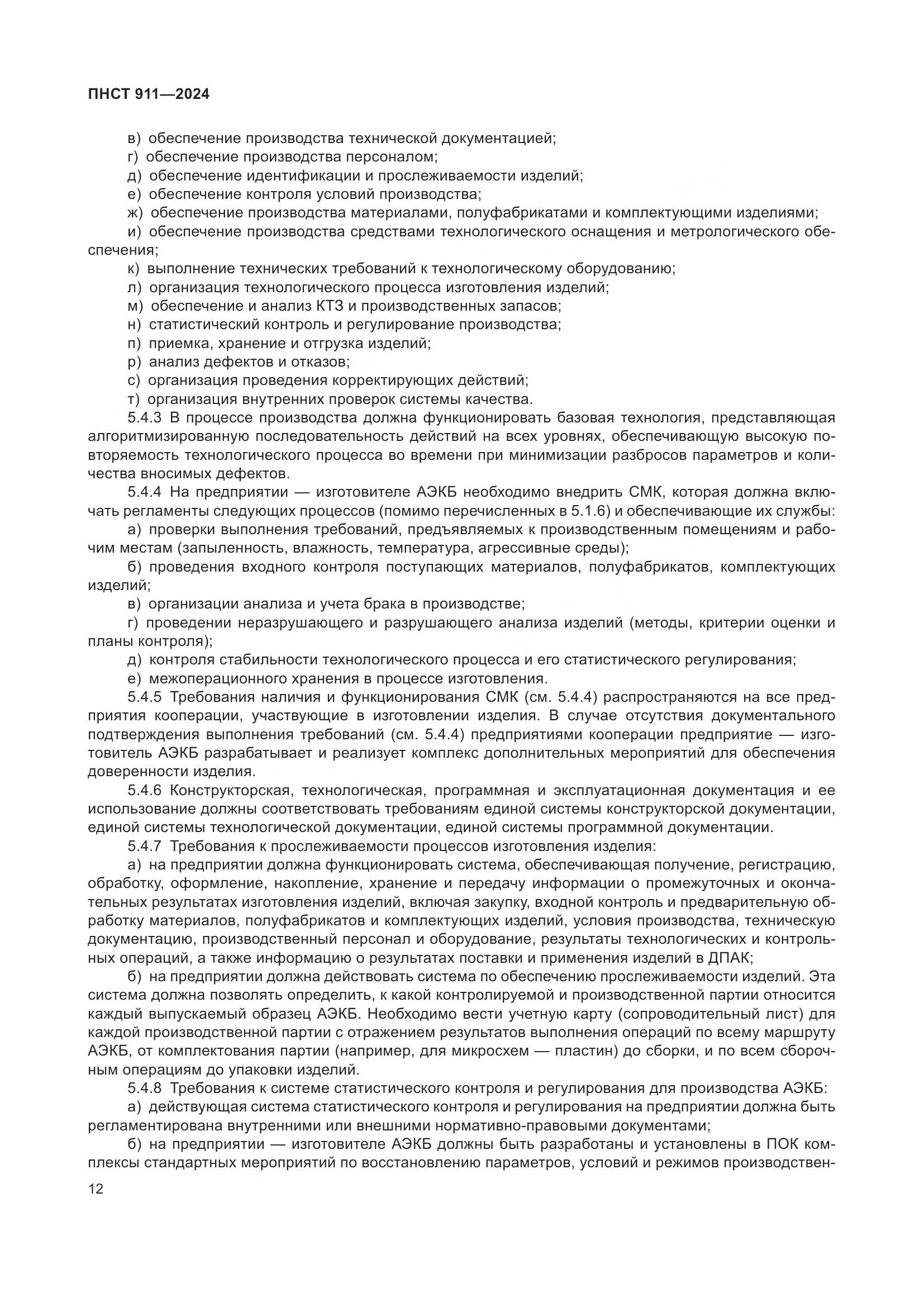 ПНСТ 911—2024

в) обеспечение производства технической документацией;
г) обеспечение производства персоналом;
д) обеспечение идентификации и прослеживаемости изделий;
е) обеспечение контроля условий производства;
ж) обеспечение производства материалами, полуфабрикатами и комплектующими изделиями;
и) обеспечение производства средствами технологического оснащения и метрологического обеспечения;
к) выполнение технических требований к технологическому оборудованию;
л) организация технологического процесса изготовления изделий;
м) обеспечение и анализ КТЗ и производственных запасов;
н) статистический контроль и регулирование производства;
п) приемка, хранение и отгрузка изделий;
р) анализ дефектов и отказов;
с) организация проведения корректирующих действий;
т) организация внутренних проверок системы качества.

5.4.3 В процессе производства должна функционировать базовая технология, представляющая алгоритмизированную последовательность действий на всех уровнях, обеспечивающую высокую повторяемость технологического процесса во времени при минимизации разбросов параметров и количества вносимых дефектов.

5.4.4 На предприятии — изготовителе АЭКБ необходимо внедрить СМК, которая должна включать регламенты следующих процессов (помимо перечисленных в 5.1.6) и обеспечивающие их службы:
а) проверки выполнения требований, предъявляемых к производственным помещениям и рабочим местам (запыленность, влажность, температура, агрессивные среды);
б) проведения входного контроля поступающих материалов, полуфабрикатов, комплектующих изделий;
в) организации анализа и учета брака в производстве;
г) проведении неразрушающего и разрушающего анализа изделий (методы, критерии оценки и планы контроля);
д) контроля стабильности технологического процесса и его статистического регулирования;
е) межоперационного хранения в процессе изготовления.

5.4.5 Требования наличия и функционирования СМК (см. 5.4.4) распространяются на все предприятия кооперации, участвующие в изготовлении изделия. В случае отсутствия документального подтверждения выполнения требований (см. 5.4.4) предприятиями кооперации предприятие — изготовитель АЭКБ разрабатывает и реализует комплекс дополнительных мероприятий для обеспечения доверенности изделия.

5.4.6 Конструкторская, технологическая, программная и эксплуатационная документация и ее использование должны соответствовать требованиям единой системы конструкторской документации, единой системы технологической документации, единой системы программной документации.

5.4.7 Требования к прослеживаемости процессов изготовления изделия:
а) на предприятии должна функционировать система, обеспечивающая получение, регистрацию, обработку, оформление, накопление, хранение и передачу информации о промежуточных и окончательных результатах изготовления изделий, включая закупку, входной контроль и предварительную обработку материалов, полуфабрикатов и комплектующих изделий, условия производства, техническую документацию, производственный персонал и оборудование, результаты технологических и контрольных операций, а также информацию о результатах поставки и применения изделий в ДПАК;
б) на предприятии должна действовать система по обеспечению прослеживаемости изделий. Эта система должна позволять определить, к какой контролируемой и производственной партии относится каждый выпускаемый образец АЭКБ. Необходимо вести учетную карту (сопроводительный лист) для каждой производственной партии с отражением результатов выполнения операций по всему маршруту АЭКБ, от комплектования партии (например, для микросхем — пластин) до сборки, и по всем сборочным операциям до упаковки изделий.

5.4.8 Требования к системе статистического контроля и регулирования для производства АЭКБ:
а) действующая система статистического контроля и регулирования на предприятии должна быть регламентирована внутренними или внешними нормативно-правовыми документами;
б) на предприятии — изготовителе АЭКБ должны быть разработаны и установлены в ПОК комплексы стандартных мероприятий по восстановлению параметров, условий и режимов производствен-

12